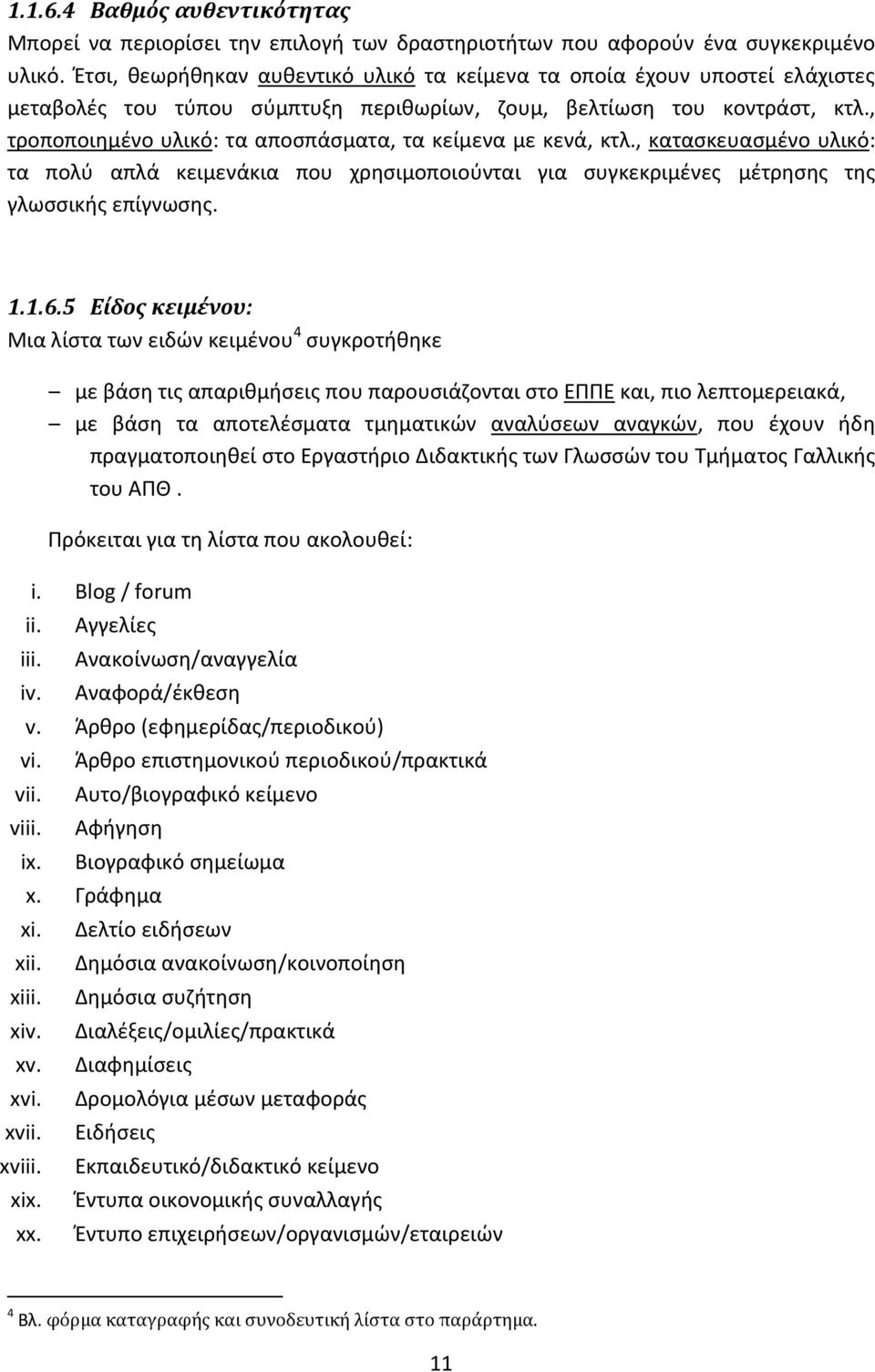 1.1.6.4 Βαθμός αυθεντικότητας
Μπορεί να περιορίσει την επιλογή των δραστηριοτήτων που αφορούν ένα συγκεκριμένο υλικό. Έτσι, θεωρήθηκαν αυθεντικό υλικό τα κείμενα τα οποία έχουν υποστεί ελάχιστες μεταβολές του τύπου σύμπτυξη περιθωρίων, ζουμ, βελτίωση του κοντράστ, κτλ., τροποποιημένο υλικό: τα αποσπάσματα, τα κείμενα με κενά, κτλ., κατασκευασμένο υλικό: τα πολύ απλά κειμενάκια που χρησιμοποιούνται για συγκεκριμένες μέτρησης της γλωσσικής επίγνωσης.

1.1.6.5 Είδος κειμένου:
Μια λίστα των ειδών κειμένου$^4$ συγκροτήθηκε

– με βάση τις απαριθμήσεις που παρουσιάζονται στο ΕΠΠΕ και, πιο λεπτομερειακά,
– με βάση τα αποτελέσματα τμηματικών αναλύσεων αναγκών, που έχουν ήδη πραγματοποιηθεί στο Εργαστήριο Διδακτικής των Γλωσσών του Τμήματος Γαλλικής του ΑΠΘ.

Πρόκειται για τη λίστα που ακολουθεί:

i. Blog / forum
ii. Αγγελίες
iii. Ανακοίνωση/αναγγελία
iv. Αναφορά/έκθεση
v. Άρθρο (εφημερίδας/περιοδικού)
vi. Άρθρο επιστημονικού περιοδικού/πρακτικά
vii. Αυτο/βιογραφικό κείμενο
viii. Αφήγηση
ix. Βιογραφικό σημείωμα
x. Γράφημα
xi. Δελτίο ειδήσεων
xii. Δημόσια ανακοίνωση/κοινοποίηση
xiii. Δημόσια συζήτηση
xiv. Διαλέξεις/ομιλίες/πρακτικά
xv. Διαφημίσεις
xvi. Δρομολόγια μέσων μεταφοράς
xvii. Ειδήσεις
xviii. Εκπαιδευτικό/διδακτικό κείμενο
xix. Έντυπα οικονομικής συναλλαγής
xx. Έντυπο επιχειρήσεων/οργανισμών/εταιρειών

$^4$ Βλ. φόρμα καταγραφής και συνοδευτική λίστα στο παράρτημα.

11